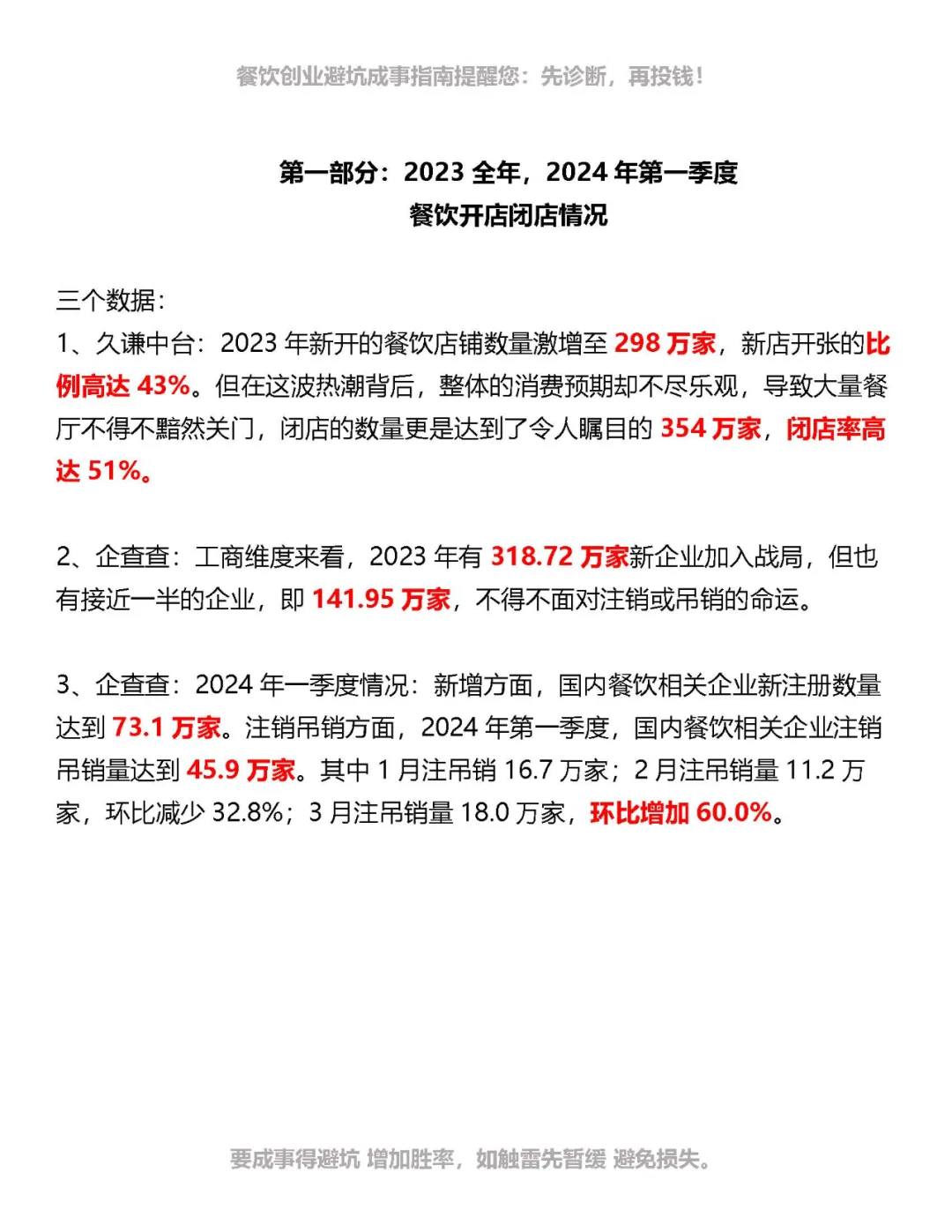 餐饮创业避坑成事指南提醒您：先诊断，再投钱！

第一部分：2023 全年，2024 年第一季度
餐饮开店闭店情况

三个数据：
1、久谦中台：2023 年新开的餐饮店铺数量激增至 298 万家，新店开张的比例高达 43%。但在这波热潮背后，整体的消费预期却不尽乐观，导致大量餐厅不得不黯然关门，闭店的数量更是达到了令人瞩目的 354 万家，闭店率高达 51%。

2、企查查：工商维度来看，2023 年有 318.72 万家新企业加入战局，但也有接近一半的企业，即 141.95 万家，不得不面对注销或吊销的命运。

3、企查查：2024 年一季度情况：新增方面，国内餐饮相关企业新注册数量达到 73.1 万家。注销吊销方面，2024 年第一季度，国内餐饮相关企业注销吊销量达到 45.9 万家。其中 1 月注吊销 16.7 万家；2 月注吊销量 11.2 万家，环比减少 32.8%；3 月注吊销量 18.0 万家，环比增加 60.0%。

要成事得避坑 增加胜率，如触雷先暂缓 避免损失。